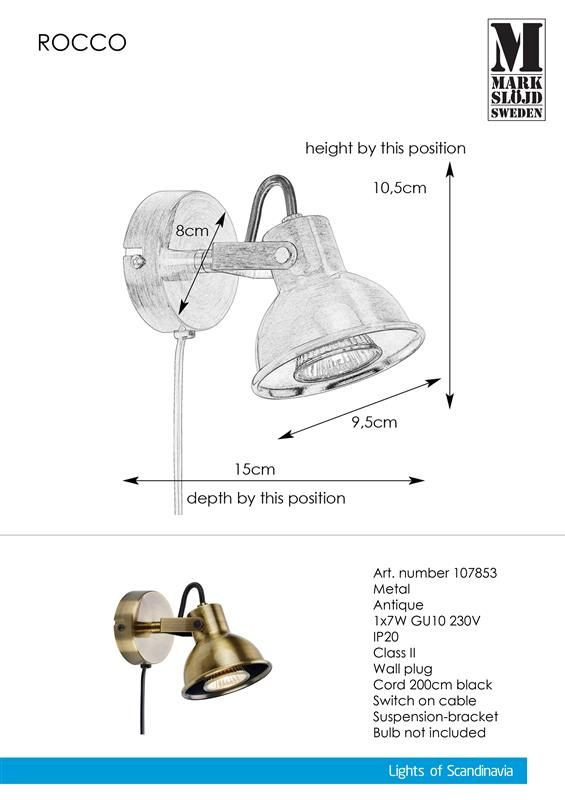 ROCCO

M
MARK
SLÖJD
SWEDEN

height by this position

10,5cm

8cm

9,5cm

15cm

depth by this position

Art. number 107853
Metal
Antique
1x7W GU10 230V
IP20
Class II
Wall plug
Cord 200cm black
Switch on cable
Suspension-bracket
Bulb not included

Lights of Scandinavia